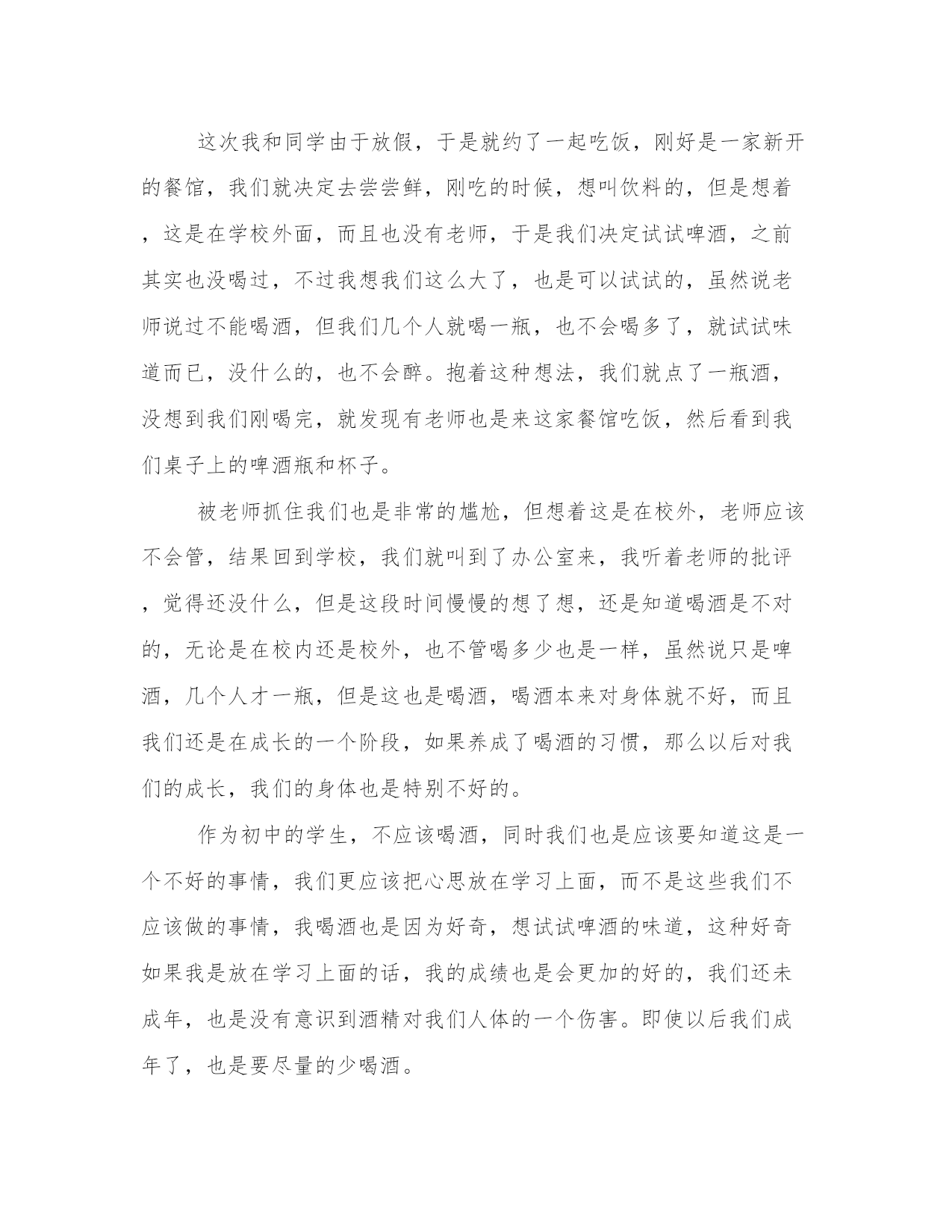 这次我和同学由于放假，于是就约了一起吃饭，刚好是一家新开的餐馆，我们就决定去尝尝鲜，刚吃的时候，想叫饮料的，但是想着，这是在学校外面，而且也没有老师，于是我们决定试试啤酒，之前其实也没喝过，不过我想我们这么大了，也是可以试试的，虽然说老师说过不能喝酒，但我们几个人就喝一瓶，也不会喝多了，就试试味道而已，没什么的，也不会醉。抱着这种想法，我们就点了一瓶酒，没想到我们刚喝完，就发现有老师也是来这家餐馆吃饭，然后看到我们桌子上的啤酒瓶和杯子。

被老师抓住我们也是非常的尴尬，但想着这是在校外，老师应该不会管，结果回到学校，我们就叫到了办公室来，我听着老师的批评，觉得还没什么，但是这段时间慢慢的想了想，还是知道喝酒是不对的，无论是在校内还是校外，也不管喝多少也是一样，虽然说只是啤酒，几个人才一瓶，但是这也是喝酒，喝酒本来对身体就不好，而且我们还是在成长的一个阶段，如果养成了喝酒的习惯，那么以后对我们的成长，我们的身体也是特别不好的。

作为初中的学生，不应该喝酒，同时我们也是应该要知道这是一个不好的事情，我们更应该把心思放在学习上面，而不是这些我们不应该做的事情，我喝酒也是因为好奇，想试试啤酒的味道，这种好奇如果我是放在学习上面的话，我的成绩也是会更加的好的，我们还未成年，也是没有意识到酒精对我们人体的一个伤害。即使以后我们成年了，也是要尽量的少喝酒。